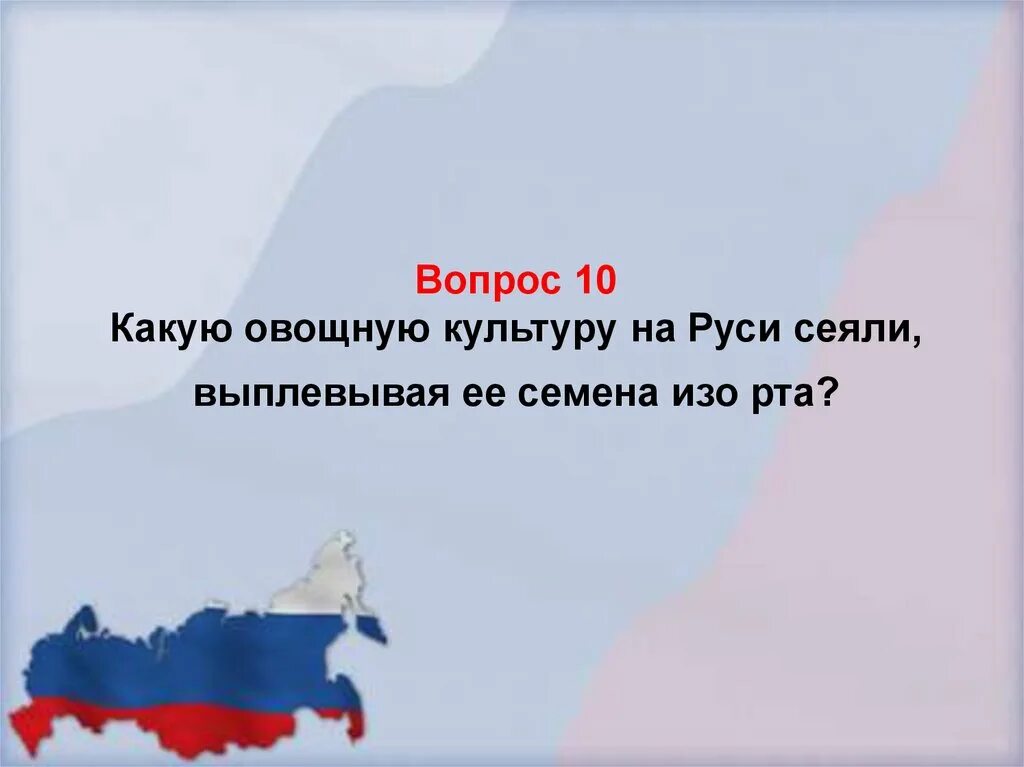 Вопрос 10
Какую овощную культуру на Руси сеяли, выплевывая ее семена изо рта?